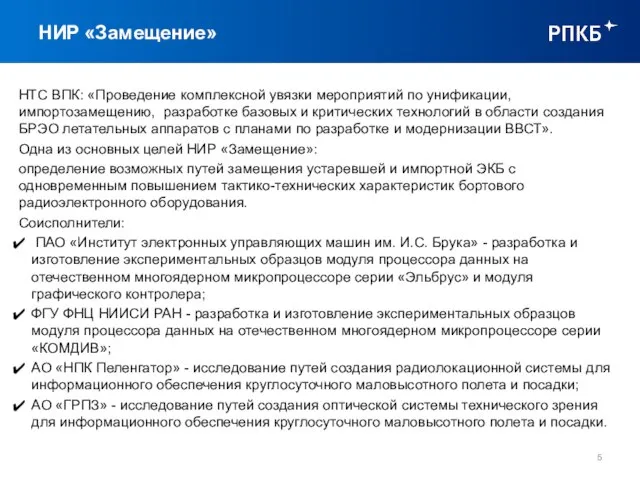 НИР «Замещение»

РПКБ

НТС ВПК: «Проведение комплексной увязки мероприятий по унификации, импортозамещению, разработке базовых и критических технологий в области создания БРЭО летательных аппаратов с планами по разработке и модернизации ВВСТ».

Одна из основных целей НИР «Замещение»:

определение возможных путей замещения устаревшей и импортной ЭКБ с одновременным повышением тактико-технических характеристик бортового радиоэлектронного оборудования.

Соисполнители:

✔ ПАО «Институт электронных управляющих машин им. И.С. Брука» - разработка и изготовление экспериментальных образцов модуля процессора данных на отечественном многоядерном микропроцессоре серии «Эльбрус» и модуля графического контролера;

✔ ФГУ ФНЦ НИИСИ РАН - разработка и изготовление экспериментальных образцов модуля процессора данных на отечественном многоядерном микропроцессоре серии «КОМДИВ»;

✔ АО «НПК Пеленгатор» - исследование путей создания радиолокационной системы для информационного обеспечения круглосуточного маловысотного полета и посадки;

✔ АО «ГРПЗ» - исследование путей создания оптической системы технического зрения для информационного обеспечения круглосуточного маловысотного полета и посадки.

5